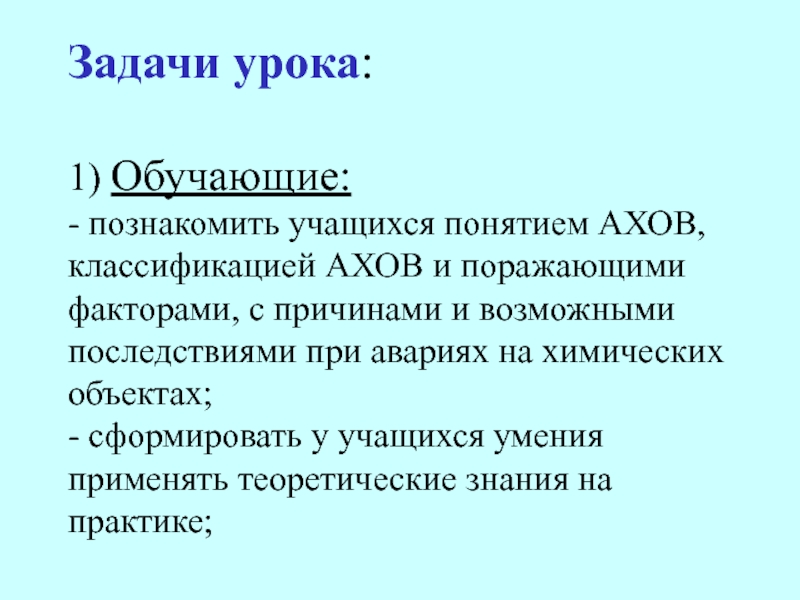 Задачи урока:

1) Обучающие:
- познакомить учащихся понятием АХОВ, классификацией АХОВ и поражающими факторами, с причинами и возможными последствиями при авариях на химических объектах;
- сформировать у учащихся умения применять теоретические знания на практике;